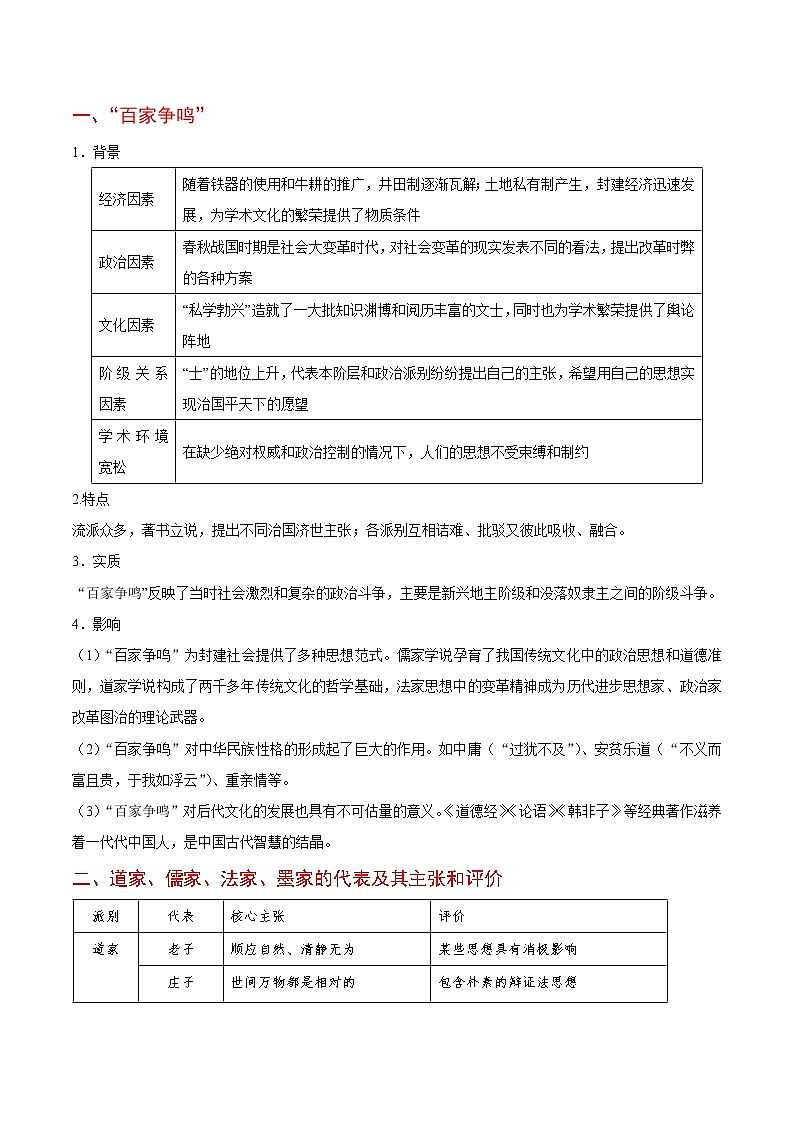 一、“百家争鸣”

1．背景

| 经济因素 | 随着铁器的使用和牛耕的推广，井田制逐渐瓦解;土地私有制产生，封建经济迅速发展，为学术文化的繁荣提供了物质条件 |
|---|---|
| 政治因素 | 春秋战国时期是社会大变革时代，对社会变革的现实发表不同的看法，提出改革时弊的各种方案 |
| 文化因素 | “私学勃兴”造就了一大批知识渊博和阅历丰富的文士，同时也为学术繁荣提供了舆论阵地 |
| 阶级关系因素 | “士”的地位上升，代表本阶层和政治派别纷纷提出自己的主张，希望用自己的思想实现治国平天下的愿望 |
| 学术环境宽松 | 在缺少绝对权威和政治控制的情况下，人们的思想不受束缚和制约 |

2.特点

流派众多，著书立说，提出不同治国济世主张；各派别互相诘难、批驳又彼此吸收、融合。

3．实质

“百家争鸣”反映了当时社会激烈和复杂的政治斗争，主要是新兴地主阶级和没落奴隶主之间的阶级斗争。

4．影响

（1）“百家争鸣”为封建社会提供了多种思想范式。儒家学说孕育了我国传统文化中的政治思想和道德准则，道家学说构成了两千多年传统文化的哲学基础，法家思想中的变革精神成为历代进步思想家、政治家改革图治的理论武器。

（2）“百家争鸣”对中华民族性格的形成起了巨大的作用。如中庸（“过犹不及”）、安贫乐道（“不义而富且贵，于我如浮云”）、重亲情等。

（3）“百家争鸣”对后代文化的发展也具有不可估量的意义。《道德经》《论语》《韩非子》等经典著作滋养着一代代中国人，是中国古代智慧的结晶。

二、道家、儒家、法家、墨家的代表及其主张和评价

| 派别 | 代表 | 核心主张 | 评价 |
|---|---|---|---|
| 道家 | 老子 | 顺应自然、清静无为 | 某些思想具有消极影响 |
| | 庄子 | 世间万物都是相对的 | 包含朴素的辩证法思想 |